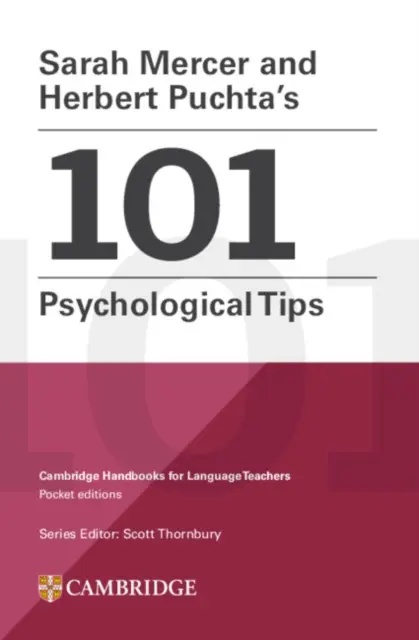 Sarah Mercer and Herbert Puchta's

101

Psychological Tips

Cambridge Handbooks for Language Teachers
Pocket editions

Series Editor: Scott Thornbury

CAMBRIDGE